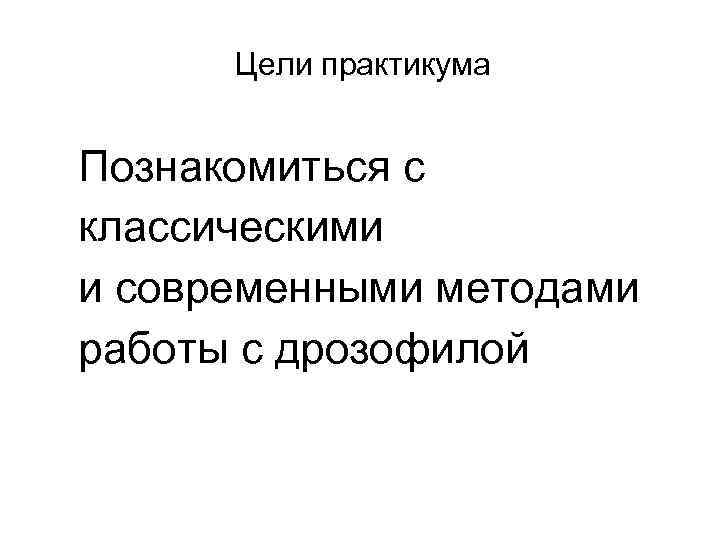 Цели практикума

Познакомиться с классическими и современными методами работы с дрозофилой